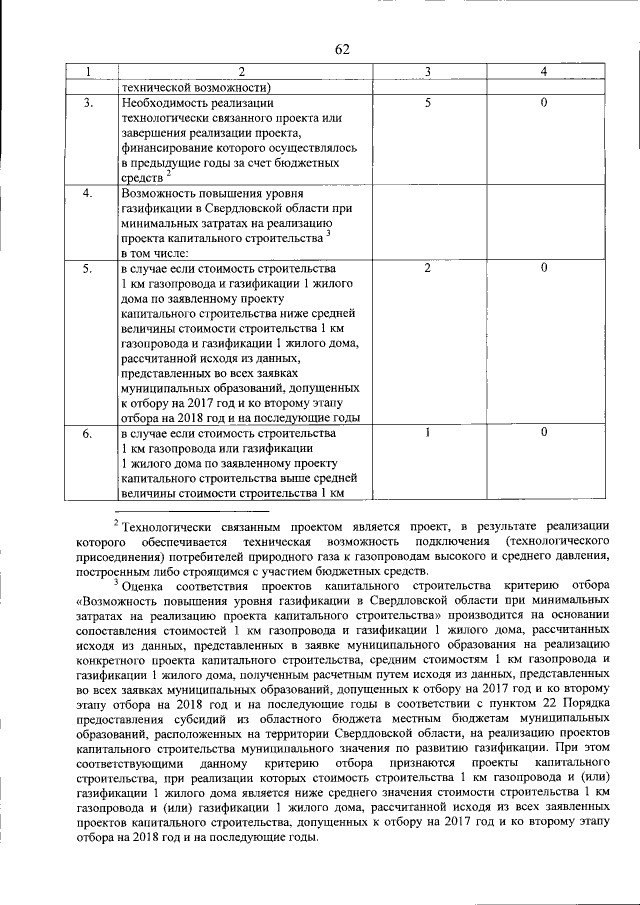 62

| 1 | 2 | 3 | 4 |
|---|---|---|---|
| | технической возможности) | | |
| 3. | Необходимость реализации технологически связанного проекта или завершения реализации проекта, финансирование которого осуществлялось в предыдущие годы за счет бюджетных средств $^2$ | 5 | 0 |
| 4. | Возможность повышения уровня газификации в Свердловской области при минимальных затратах на реализацию проекта капитального строительства $^3$ в том числе: | | |
| 5. | в случае если стоимость строительства 1 км газопровода и газификации 1 жилого дома по заявленному проекту капитального строительства ниже средней величины стоимости строительства 1 км газопровода и газификации 1 жилого дома, рассчитанной исходя из данных, представленных во всех заявках муниципальных образований, допущенных к отбору на 2017 год и ко второму этапу отбора на 2018 год и на последующие годы | 2 | 0 |
| 6. | в случае если стоимость строительства 1 км газопровода или газификации 1 жилого дома по заявленному проекту капитального строительства выше средней величины стоимости строительства 1 км | 1 | 0 |

$^2$ Технологически связанным проектом является проект, в результате реализации которого обеспечивается техническая возможность подключения (технологического присоединения) потребителей природного газа к газопроводам высокого и среднего давления, построенным либо строящимся с участием бюджетных средств.

$^3$ Оценка соответствия проектов капитального строительства критерию отбора «Возможность повышения уровня газификации в Свердловской области при минимальных затратах на реализацию проекта капитального строительства» производится на основании сопоставления стоимостей 1 км газопровода и газификации 1 жилого дома, рассчитанных исходя из данных, представленных в заявке муниципального образования на реализацию конкретного проекта капитального строительства, средним стоимостям 1 км газопровода и газификации 1 жилого дома, полученным расчетным путем исходя из данных, представленных во всех заявках муниципальных образований, допущенных к отбору на 2017 год и ко второму этапу отбора на 2018 год и на последующие годы в соответствии с пунктом 22 Порядка предоставления субсидий из областного бюджета местным бюджетам муниципальных образований, расположенных на территории Свердловской области, на реализацию проектов капитального строительства муниципального значения по развитию газификации. При этом соответствующими данному критерию отбора признаются проекты капитального строительства, при реализации которых стоимость строительства 1 км газопровода и (или) газификации 1 жилого дома является ниже среднего значения стоимости строительства 1 км газопровода и (или) газификации 1 жилого дома, рассчитанной исходя из всех заявленных проектов капитального строительства, допущенных к отбору на 2017 год и ко второму этапу отбора на 2018 год и на последующие годы.